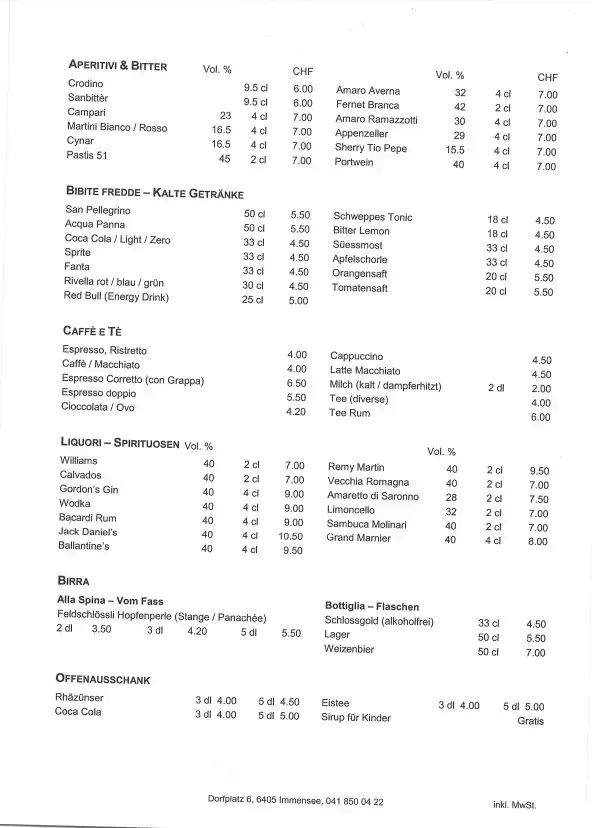 APERITIVI & BITTER

| | Vol. % | | CHF |
|---|---|---|---|
| Crodino | | 9.5 cl | 6.00 |
| Sanbittèr | | 9.5 cl | 6.00 |
| Campari | 23 | 4 cl | 7.00 |
| Martini Bianco / Rosso | 16.5 | 4 cl | 7.00 |
| Cynar | 16.5 | 4 cl | 7.00 |
| Pastis 51 | 45 | 2 cl | 7.00 |

| | Vol. % | | CHF |
|---|---|---|---|
| Amaro Averna | 32 | 4 cl | 7.00 |
| Fernet Branca | 42 | 2 cl | 7.00 |
| Amaro Ramazzotti | 30 | 4 cl | 7.00 |
| Appenzeller | 29 | 4 cl | 7.00 |
| Sherry Tio Pepe | 15.5 | 4 cl | 7.00 |
| Portwein | 40 | 4 cl | 7.00 |

BIBITE FREDDE – KALTE GETRÄNKE

| | | |
|---|---|---|
| San Pellegrino | 50 cl | 5.50 |
| Acqua Panna | 50 cl | 5.50 |
| Coca Cola / Light / Zero | 33 cl | 4.50 |
| Sprite | 33 cl | 4.50 |
| Fanta | 33 cl | 4.50 |
| Rivella rot / blau / grün | 30 cl | 4.50 |
| Red Bull (Energy Drink) | 25 cl | 5.00 |

| | | |
|---|---|---|
| Schweppes Tonic | 18 cl | 4.50 |
| Bitter Lemon | 18 cl | 4.50 |
| Süessmost | 33 cl | 4.50 |
| Apfelschorle | 33 cl | 4.50 |
| Orangensaft | 20 cl | 5.50 |
| Tomatensaft | 20 cl | 5.50 |

CAFFÈ E TÈ

| | |
|---|---|
| Espresso, Ristretto | 4.00 |
| Caffè / Macchiato | 4.00 |
| Espresso Corretto (con Grappa) | 6.50 |
| Espresso doppio | 5.50 |
| Cioccolata / Ovo | 4.20 |

| | | |
|---|---|---|
| Cappuccino | | 4.50 |
| Latte Macchiato | | 4.50 |
| Milch (kalt / dampferhitzt) | 2 dl | 2.00 |
| Tee (diverse) | | 4.00 |
| Tee Rum | | 6.00 |

LIQUORI – SPIRITUOSEN

| | Vol. % | | |
|---|---|---|---|
| Williams | 40 | 2 cl | 7.00 |
| Calvados | 40 | 2 cl | 7.00 |
| Gordon's Gin | 40 | 4 cl | 9.00 |
| Wodka | 40 | 4 cl | 9.00 |
| Bacardi Rum | 40 | 4 cl | 9.00 |
| Jack Daniel's | 40 | 4 cl | 10.50 |
| Ballantine's | 40 | 4 cl | 9.50 |

| | Vol. % | | |
|---|---|---|---|
| Remy Martin | 40 | 2 cl | 9.50 |
| Vecchia Romagna | 40 | 2 cl | 7.00 |
| Amaretto di Saronno | 28 | 2 cl | 7.50 |
| Limoncello | 32 | 2 cl | 7.00 |
| Sambuca Molinari | 40 | 2 cl | 7.00 |
| Grand Marnier | 40 | 4 cl | 8.00 |

BIRRA

Alla Spina – Vom Fass
Feldschlössli Hopfenperle (Stange / Panachée)
2 dl 3.50 3 dl 4.20 5 dl 5.50

Bottiglia – Flaschen

| | | |
|---|---|---|
| Schlossgold (alkoholfrei) | 33 cl | 4.50 |
| Lager | 50 cl | 5.50 |
| Weizenbier | 50 cl | 7.00 |

OFFENAUSSCHANK

| | | |
|---|---|---|
| Rhäzünser | 3 dl 4.00 | 5 dl 4.50 |
| Coca Cola | 3 dl 4.00 | 5 dl 5.00 |

| | | |
|---|---|---|
| Eistee | 3 dl 4.00 | 5 dl 5.00 |
| Sirup für Kinder | | Gratis |

Dorfplatz 6, 6405 Immensee, 041 850 04 22

inkl. MwSt.